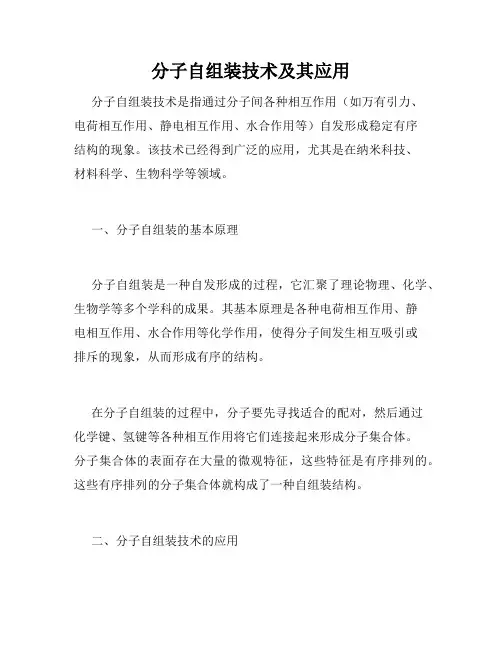 分子自组装技术及其应用

分子自组装技术是指通过分子间各种相互作用（如万有引力、电荷相互作用、静电相互作用、水合作用等）自发形成稳定有序结构的现象。该技术已经得到广泛的应用，尤其是在纳米科技、材料科学、生物科学等领域。

一、分子自组装的基本原理

分子自组装是一种自发形成的过程，它汇聚了理论物理、化学、生物学等多个学科的成果。其基本原理是各种电荷相互作用、静电相互作用、水合作用等化学作用，使得分子间发生相互吸引或排斥的现象，从而形成有序的结构。

在分子自组装的过程中，分子要先寻找适合的配对，然后通过化学键、氢键等各种相互作用将它们连接起来形成分子集合体。分子集合体的表面存在大量的微观特征，这些特征是有序排列的。这些有序排列的分子集合体就构成了一种自组装结构。

二、分子自组装技术的应用